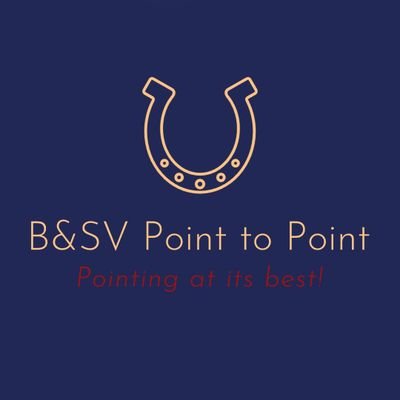 B&SV Point to Point

Pointing at its best!